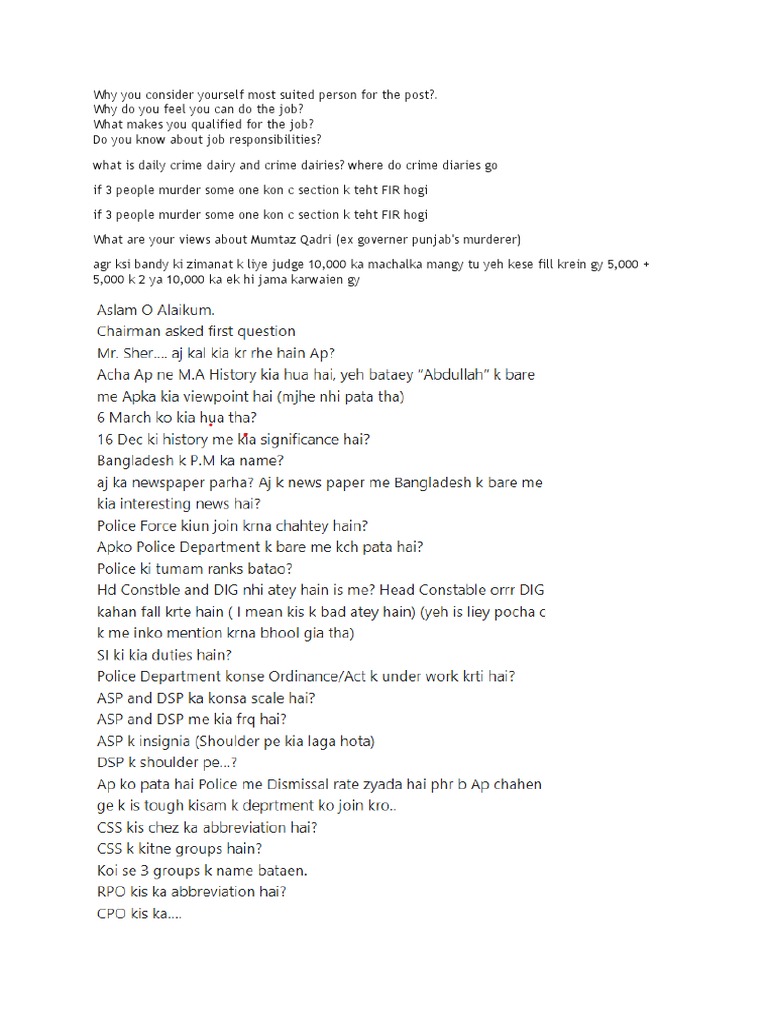 Why you consider yourself most suited person for the post?.
Why do you feel you can do the job?
What makes you qualified for the job?
Do you know about job responsibilities?

what is daily crime dairy and crime dairies? where do crime diaries go

if 3 people murder some one kon c section k teht FIR hogi

if 3 people murder some one kon c section k teht FIR hogi

What are your views about Mumtaz Qadri (ex governer punjab's murderer)

agr ksi bandy ki zimanat k liye judge 10,000 ka machalka mangy tu yeh kese fill krein gy 5,000 + 5,000 k 2 ya 10,000 ka ek hi jama karwaien gy

Aslam O Alaikum.
Chairman asked first question
Mr. Sher.... aj kal kia kr rhe hain Ap?
Acha Ap ne M.A History kia hua hai, yeh bataey "Abdullah" k bare me Apka kia viewpoint hai (mjhe nhi pata tha)
6 March ko kia hua tha?
16 Dec ki history me kia significance hai?
Bangladesh k P.M ka name?
aj ka newspaper parha? Aj k news paper me Bangladesh k bare me kia interesting news hai?
Police Force kiun join krna chahtey hain?
Apko Police Department k bare me kch pata hai?
Police ki tumam ranks batao?
Hd Constble and DIG nhi atey hain is me? Head Constable orrr DIG kahan fall krte hain ( I mean kis k bad atey hain) (yeh is liey pocha c k me inko mention krna bhool gia tha)
SI ki kia duties hain?
Police Department konse Ordinance/Act k under work krti hai?
ASP and DSP ka konsa scale hai?
ASP and DSP me kia frq hai?
ASP k insignia (Shoulder pe kia laga hota)
DSP k shoulder pe...?
Ap ko pata hai Police me Dismissal rate zyada hai phr b Ap chahen ge k is tough kisam k deprtment ko join kro..
CSS kis chez ka abbreviation hai?
CSS k kitne groups hain?
Koi se 3 groups k name bataen.
RPO kis ka abbreviation hai?
CPO kis ka....